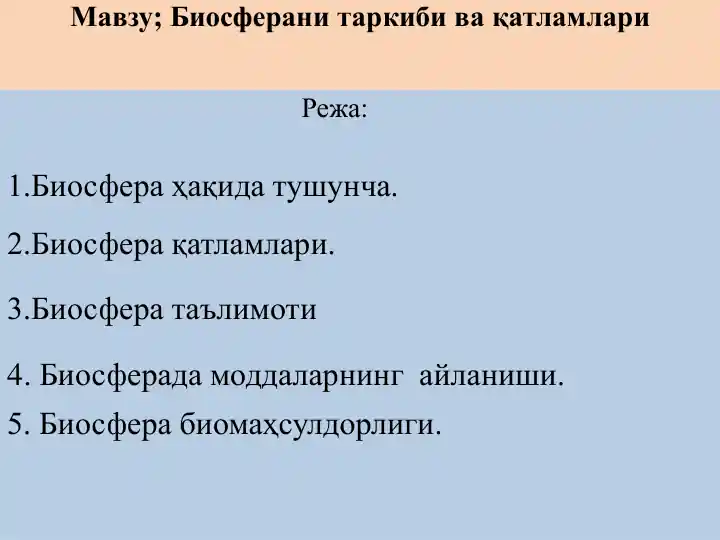 Мавзу; Биосферани таркиби ва қатламлари

Режа:

1.Биосфера ҳақида тушунча.

2.Биосфера қатламлари.

3.Биосфера таълимоти

4. Биосферада моддаларнинг айланиши.

5. Биосфера биомаҳсулдорлиги.